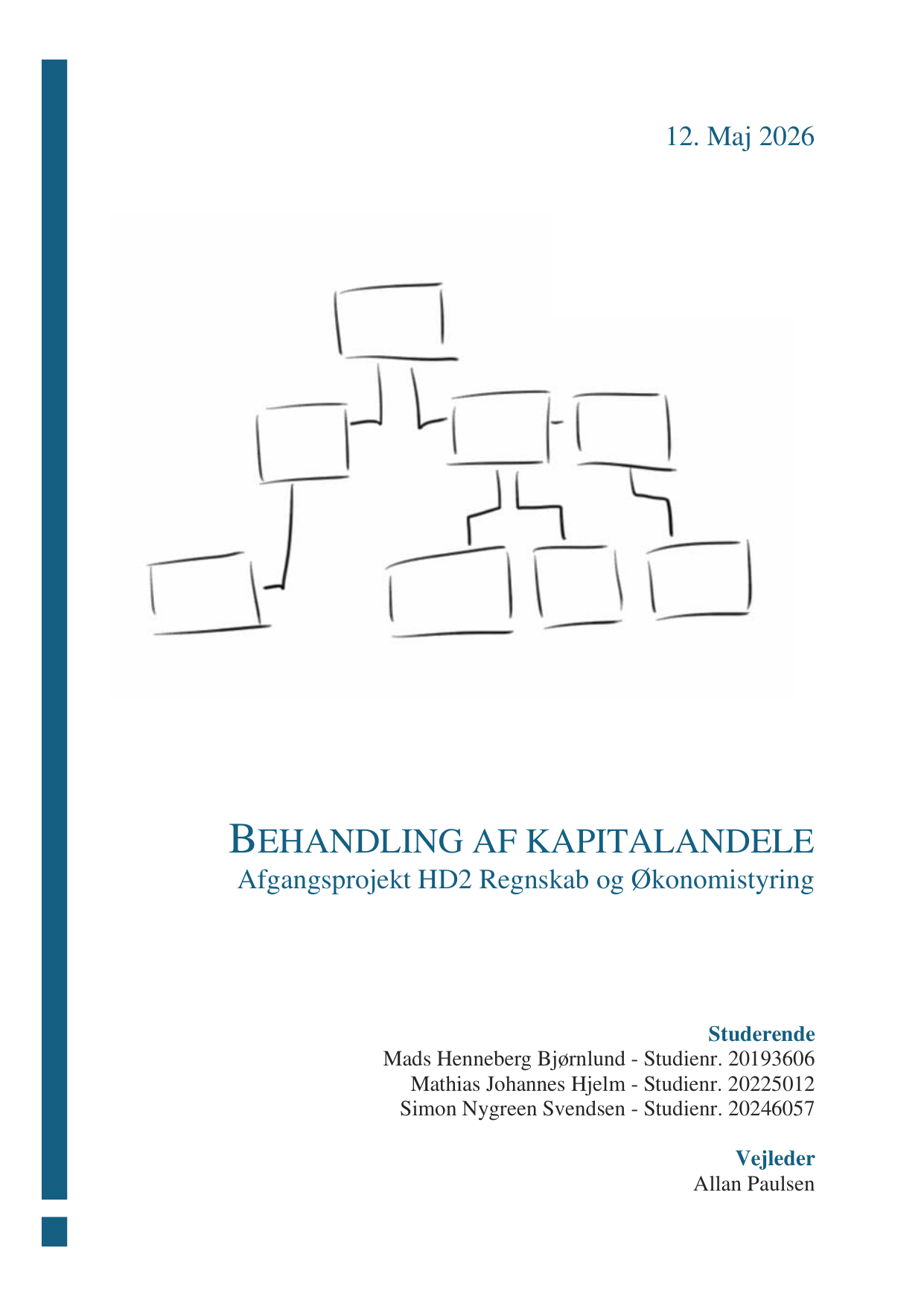 12. Maj 2026

BEHANDLING AF KAPITALANDELE
Afgangsprojekt HD2 Regnskab og Økonomistyring

Studerende
Mads Henneberg Bjørnlund - Studienr. 20193606
Mathias Johannes Hjelm - Studienr. 20225012
Simon Nygreen Svendsen - Studienr. 20246057

Vejleder
Allan Paulsen